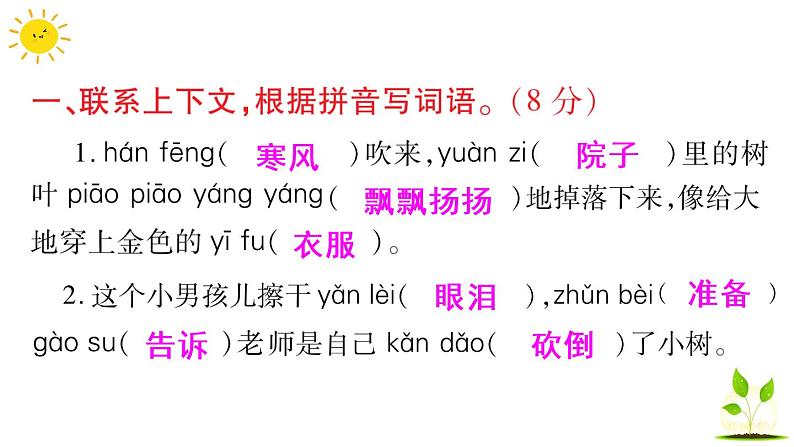 一、联系上下文，根据拼音写词语。（8 分）

1. hán fēng（ 寒风 ）吹来，yuàn zi（ 院子 ）里的树叶 piāo piāo yáng yáng（ 飘飘扬扬 ）地掉落下来，像给大地穿上金色的 yī fu（ 衣服 ）。

2. 这个小男孩儿擦干 yǎn lèi（ 眼泪 ），zhǔn bèi（ 准备 ）gào su（ 告诉 ）老师是自己 kǎn dǎo（ 砍倒 ）了小树。